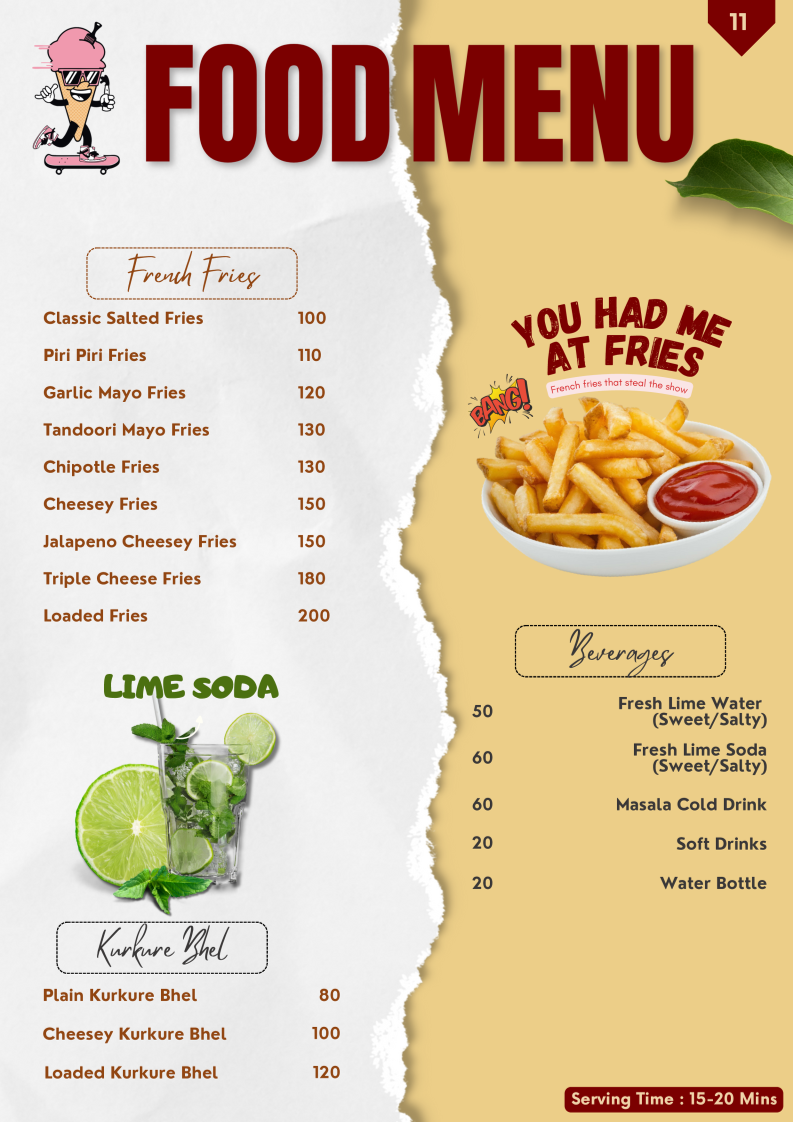 11

FOOD MENU

French Fries

Classic Salted Fries 100

Piri Piri Fries 110

Garlic Mayo Fries 120

Tandoori Mayo Fries 130

Chipotle Fries 130

Cheesey Fries 150

Jalapeno Cheesey Fries 150

Triple Cheese Fries 180

Loaded Fries 200

LIME SODA

Kurkure Bhel

Plain Kurkure Bhel 80

Cheesey Kurkure Bhel 100

Loaded Kurkure Bhel 120

YOU HAD ME AT FRIES

French fries that steal the show

BANG!

Beverages

50 Fresh Lime Water (Sweet/Salty)

60 Fresh Lime Soda (Sweet/Salty)

60 Masala Cold Drink

20 Soft Drinks

20 Water Bottle

Serving Time : 15-20 Mins